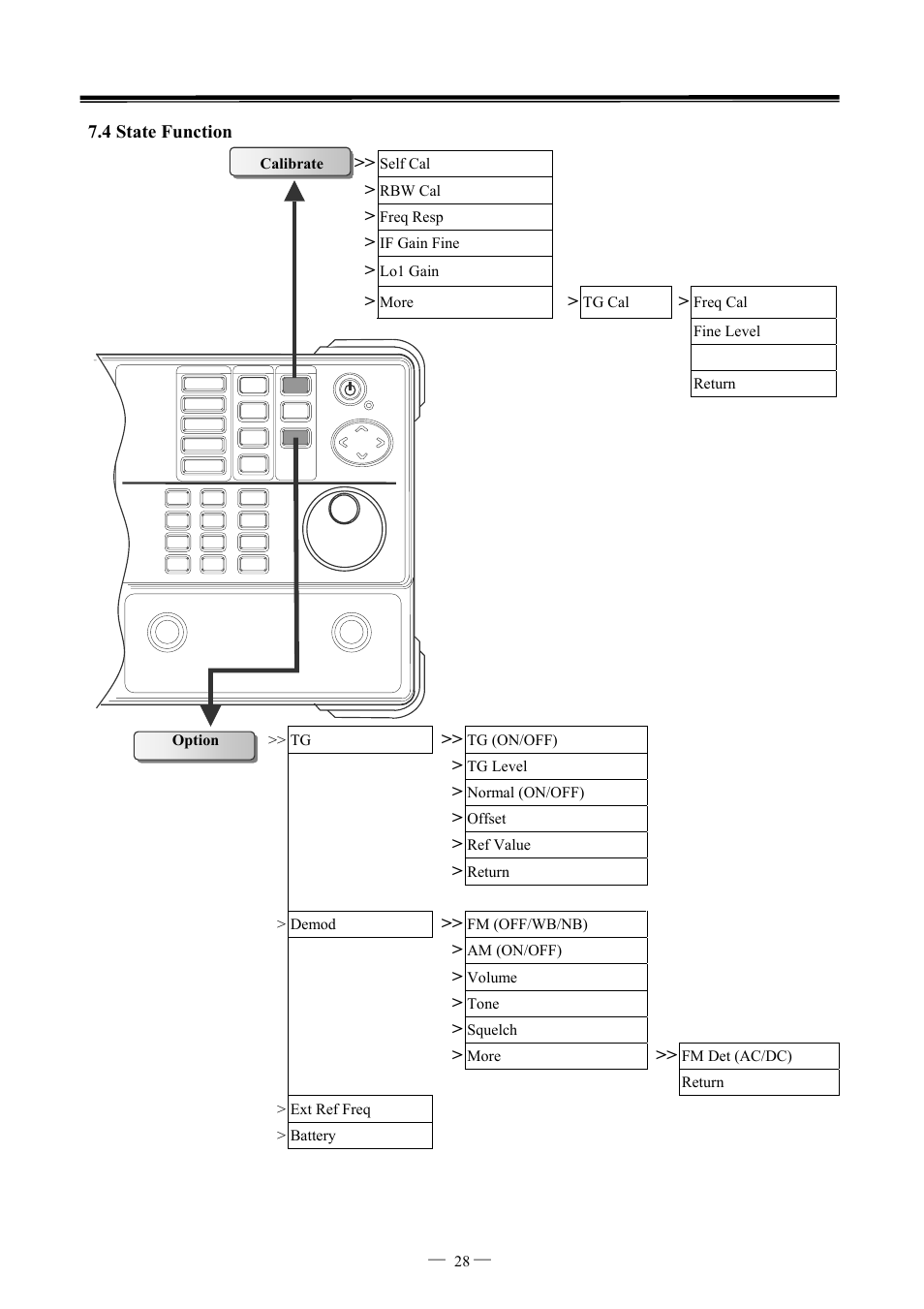 7.4 State Function

Calibrate

>> Self Cal
> RBW Cal
> Freq Resp
> IF Gain Fine
> Lo1 Gain
> More

> TG Cal

> Freq Cal
Fine Level
Return

Option

>> TG

>> TG (ON/OFF)
> TG Level
> Normal (ON/OFF)
> Offset
> Ref Value
> Return

> Demod

>> FM (OFF/WB/NB)
> AM (ON/OFF)
> Volume
> Tone
> Squelch
> More

>> FM Det (AC/DC)
Return

> Ext Ref Freq
> Battery

— 28 —